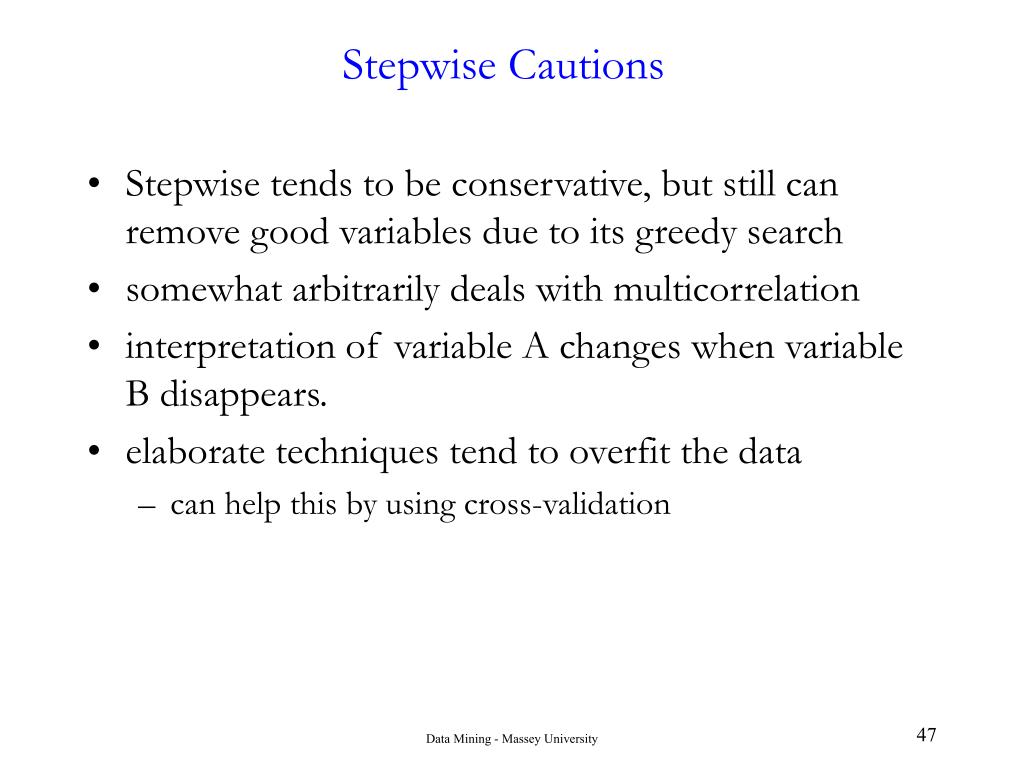 Stepwise Cautions

• Stepwise tends to be conservative, but still can remove good variables due to its greedy search
• somewhat arbitrarily deals with multicorrelation
• interpretation of variable A changes when variable B disappears.
• elaborate techniques tend to overfit the data
– can help this by using cross-validation

Data Mining - Massey University

47